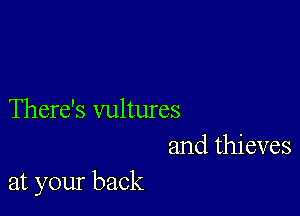 There's vultures
and thieves
at your back